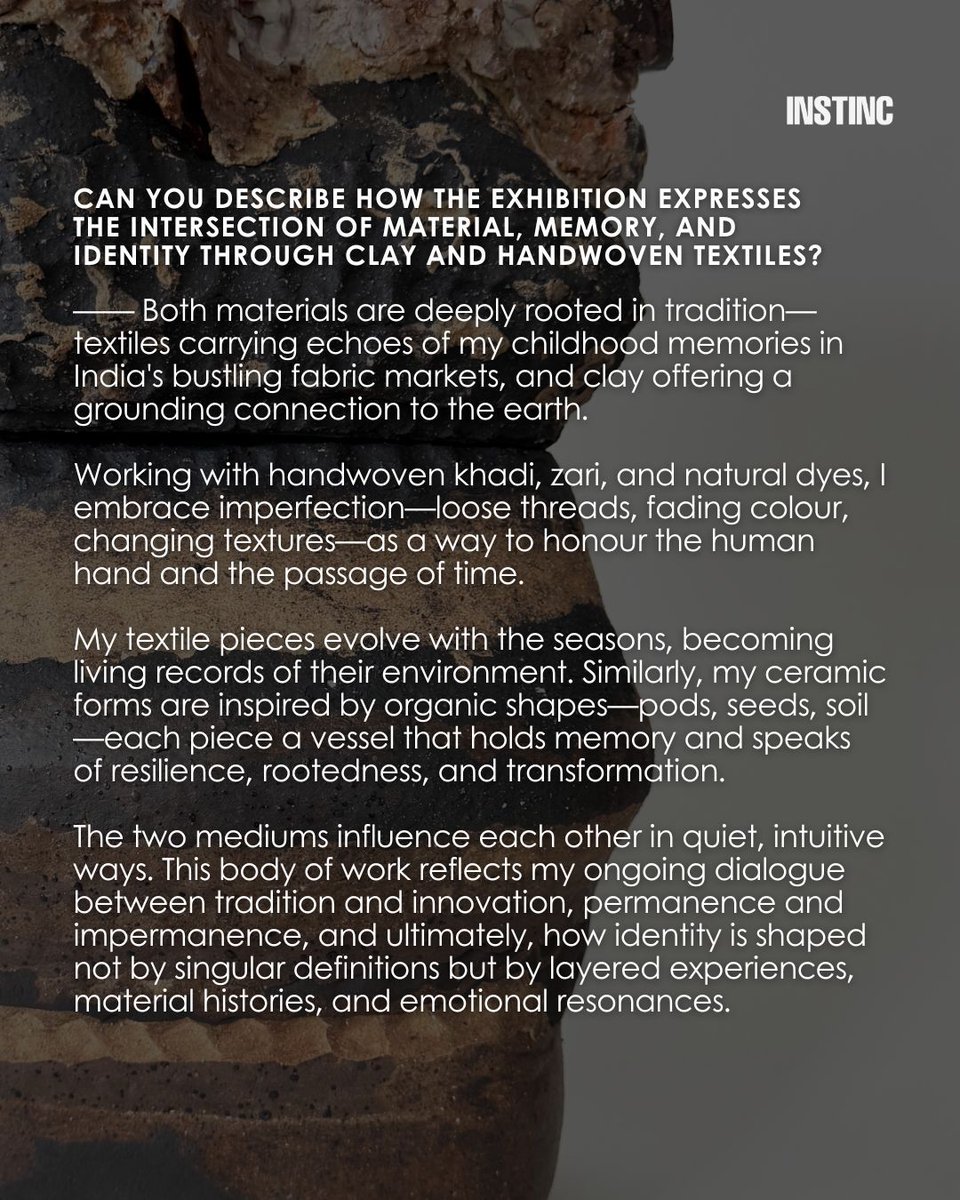 INSTINC

CAN YOU DESCRIBE HOW THE EXHIBITION EXPRESSES THE INTERSECTION OF MATERIAL, MEMORY, AND IDENTITY THROUGH CLAY AND HANDWOVEN TEXTILES?

—— Both materials are deeply rooted in tradition—textiles carrying echoes of my childhood memories in India's bustling fabric markets, and clay offering a grounding connection to the earth.

Working with handwoven khadi, zari, and natural dyes, I embrace imperfection—loose threads, fading colour, changing textures—as a way to honour the human hand and the passage of time.

My textile pieces evolve with the seasons, becoming living records of their environment. Similarly, my ceramic forms are inspired by organic shapes—pods, seeds, soil—each piece a vessel that holds memory and speaks of resilience, rootedness, and transformation.

The two mediums influence each other in quiet, intuitive ways. This body of work reflects my ongoing dialogue between tradition and innovation, permanence and impermanence, and ultimately, how identity is shaped not by singular definitions but by layered experiences, material histories, and emotional resonances.